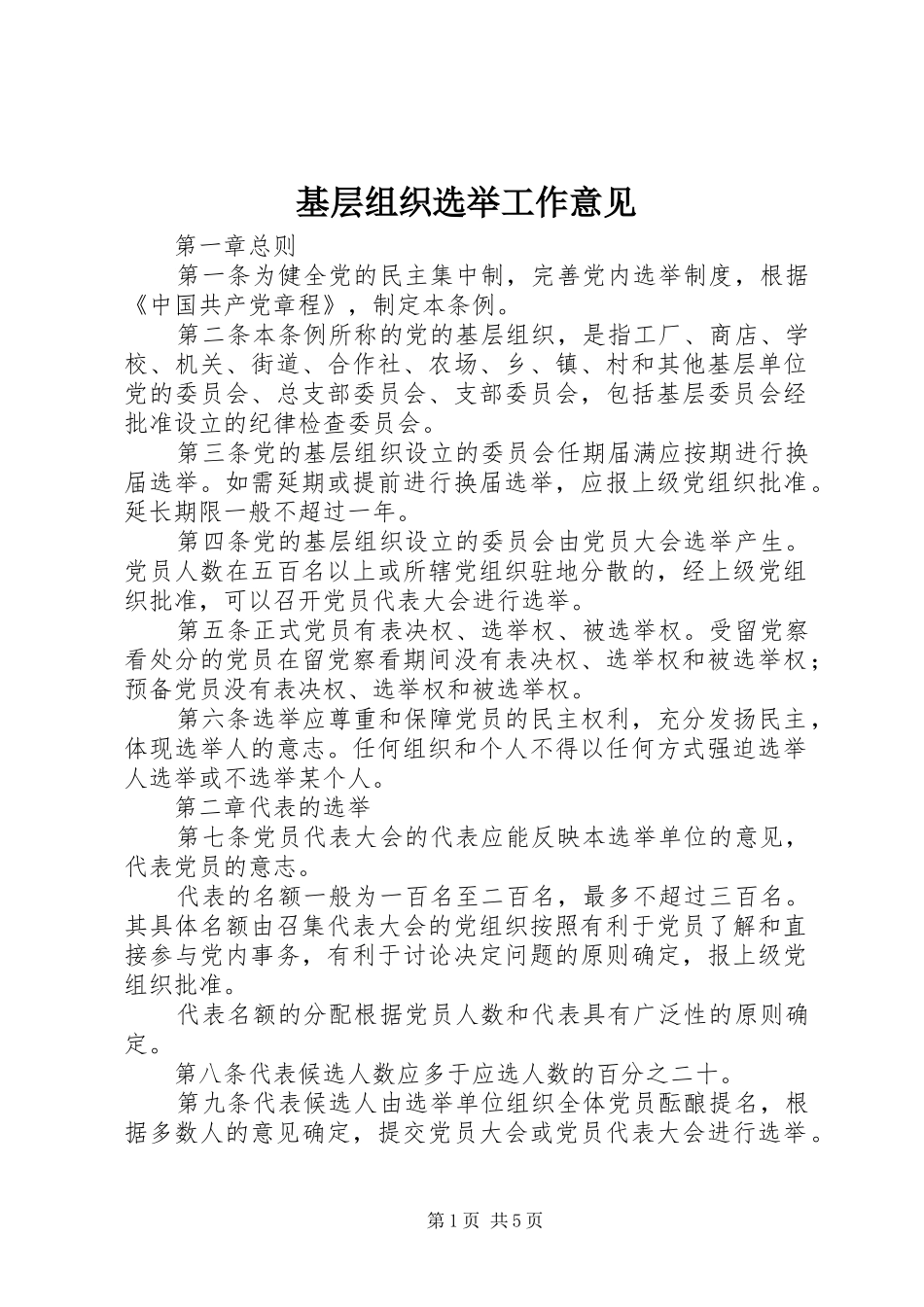 基层组织选举工作意见

第一章总则

第一条为健全党的民主集中制，完善党内选举制度，根据《中国共产党章程》，制定本条例。

第二条本条例所称的党的基层组织，是指工厂、商店、学校、机关、街道、合作社、农场、乡、镇、村和其他基层单位党的委员会、总支部委员会、支部委员会，包括基层委员会经批准设立的纪律检查委员会。

第三条党的基层组织设立的委员会任期届满应按期进行换届选举。如需延期或提前进行换届选举，应报上级党组织批准。延长期限一般不超过一年。

第四条党的基层组织设立的委员会由党员大会选举产生。党员人数在五百名以上或所辖党组织驻地分散的，经上级党组织批准，可以召开党员代表大会进行选举。

第五条正式党员有表决权、选举权、被选举权。受留党察看处分的党员在留党察看期间没有表决权、选举权和被选举权；预备党员没有表决权、选举权和被选举权。

第六条选举应尊重和保障党员的民主权利，充分发扬民主，体现选举人的意志。任何组织和个人不得以任何方式强迫选举人选举或不选举某个人。

第二章代表的选举

第七条党员代表大会的代表应能反映本选举单位的意见，代表党员的意志。

代表的名额一般为一百名至二百名，最多不超过三百名。其具体名额由召集代表大会的党组织按照有利于党员了解和直接参与党内事务，有利于讨论决定问题的原则确定，报上级党组织批准。

代表名额的分配根据党员人数和代表具有广泛性的原则确定。

第八条代表候选人数应多于应选人数的百分之二十。

第九条代表候选人由选举单位组织全体党员酝酿提名，根据多数人的意见确定，提交党员大会或党员代表大会进行选举。

第1页 共5页